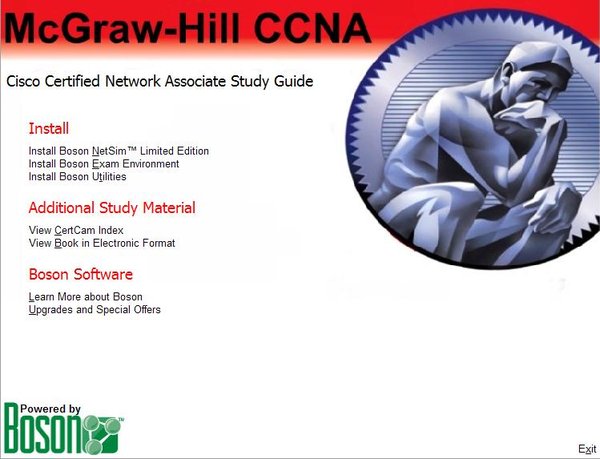 McGraw-Hill CCNA

Cisco Certified Network Associate Study Guide

Install

Install Boson NetSim™ Limited Edition
Install Boson Exam Environment
Install Boson Utilities

Additional Study Material

View CertCam Index
View Book in Electronic Format

Boson Software

Learn More about Boson
Upgrades and Special Offers

Powered by
Boson™

Exit